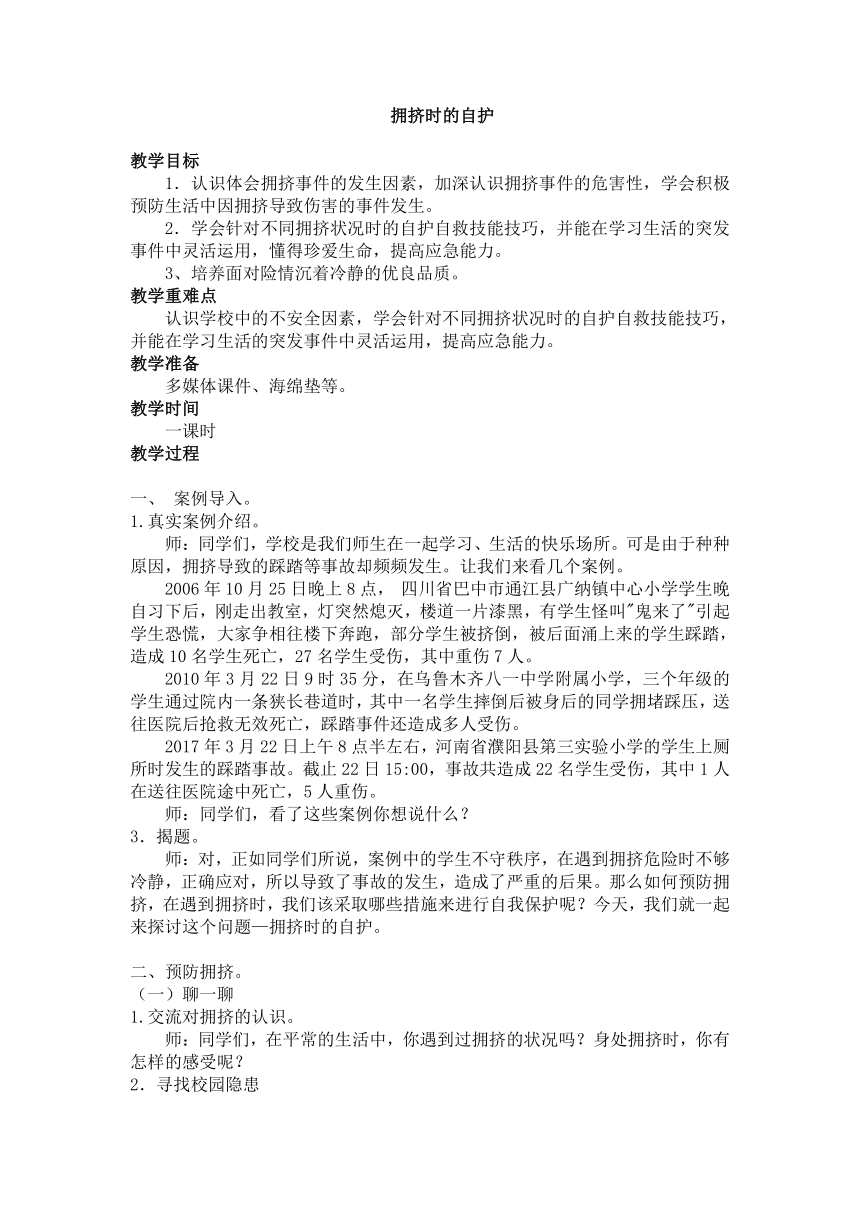 拥挤时的自护

教学目标

1．认识体会拥挤事件的发生因素，加深认识拥挤事件的危害性，学会积极预防生活中因拥挤导致伤害的事件发生。

2．学会针对不同拥挤状况时的自护自救技能技巧，并能在学习生活的突发事件中灵活运用，懂得珍爱生命，提高应急能力。

3、培养面对险情沉着冷静的优良品质。

教学重难点

认识学校中的不安全因素，学会针对不同拥挤状况时的自护自救技能技巧，并能在学习生活的突发事件中灵活运用，提高应急能力。

教学准备

多媒体课件、海绵垫等。

教学时间

一课时

教学过程

一、 案例导入。

1.真实案例介绍。

师：同学们，学校是我们师生在一起学习、生活的快乐场所。可是由于种种原因，拥挤导致的踩踏等事故却频频发生。让我们来看几个案例。

2006年10月25日晚上8点， 四川省巴中市通江县广纳镇中心小学学生晚自习下后，刚走出教室，灯突然熄灭，楼道一片漆黑，有学生怪叫"鬼来了"引起学生恐慌，大家争相往楼下奔跑，部分学生被挤倒，被后面涌上来的学生踩踏，造成10名学生死亡，27名学生受伤，其中重伤7人。

2010年3月22日9时35分，在乌鲁木齐八一中学附属小学，三个年级的学生通过院内一条狭长巷道时，其中一名学生摔倒后被身后的同学拥堵踩压，送往医院后抢救无效死亡，踩踏事件还造成多人受伤。

2017年3月22日上午8点半左右，河南省濮阳县第三实验小学的学生上厕所时发生的踩踏事故。截止22日15:00，事故共造成22名学生受伤，其中1人在送往医院途中死亡，5人重伤。

师：同学们，看了这些案例你想说什么？

3．揭题。

师：对，正如同学们所说，案例中的学生不守秩序，在遇到拥挤危险时不够冷静，正确应对，所以导致了事故的发生，造成了严重的后果。那么如何预防拥挤，在遇到拥挤时，我们该采取哪些措施来进行自我保护呢？今天，我们就一起来探讨这个问题—拥挤时的自护。

二、预防拥挤。

（一）聊一聊

1.交流对拥挤的认识。

师：同学们，在平常的生活中，你遇到过拥挤的状况吗？身处拥挤时，你有怎样的感受呢？

2．寻找校园隐患